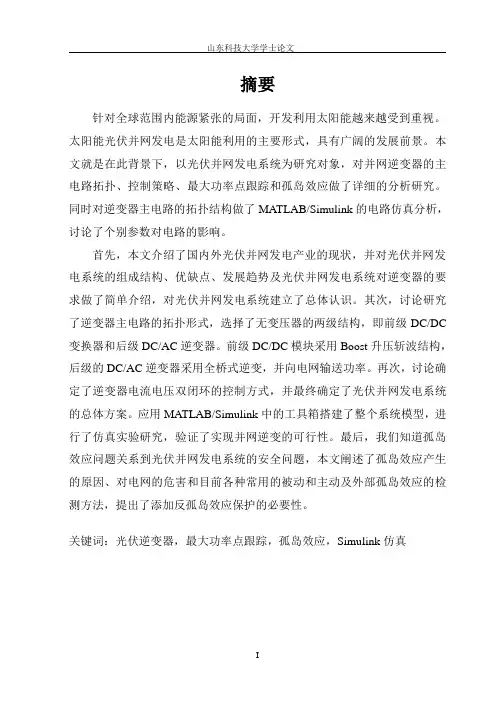 山东科技大学学士论文

摘要

针对全球范围内能源紧张的局面，开发利用太阳能越来越受到重视。太阳能光伏并网发电是太阳能利用的主要形式，具有广阔的发展前景。本文就是在此背景下，以光伏并网发电系统为研究对象，对并网逆变器的主电路拓扑、控制策略、最大功率点跟踪和孤岛效应做了详细的分析研究。同时对逆变器主电路的拓扑结构做了 MATLAB/Simulink 的电路仿真分析，讨论了个别参数对电路的影响。

首先，本文介绍了国内外光伏并网发电产业的现状，并对光伏并网发电系统的组成结构、优缺点、发展趋势及光伏并网发电系统对逆变器的要求做了简单介绍，对光伏并网发电系统建立了总体认识。其次，讨论研究了逆变器主电路的拓扑形式，选择了无变压器的两级结构，即前级 DC/DC 变换器和后级 DC/AC 逆变器。前级 DC/DC 模块采用 Boost 升压斩波结构，后级的 DC/AC 逆变器采用全桥式逆变，并向电网输送功率。再次，讨论确定了逆变器电流电压双闭环的控制方式，并最终确定了光伏并网发电系统的总体方案。应用 MATLAB/Simulink 中的工具箱搭建了整个系统模型，进行了仿真实验研究，验证了实现并网逆变的可行性。最后，我们知道孤岛效应问题关系到光伏并网发电系统的安全问题，本文阐述了孤岛效应产生的原因、对电网的危害和目前各种常用的被动和主动及外部孤岛效应的检测方法，提出了添加反孤岛效应保护的必要性。

关键词：光伏逆变器，最大功率点跟踪，孤岛效应，Simulink 仿真

I